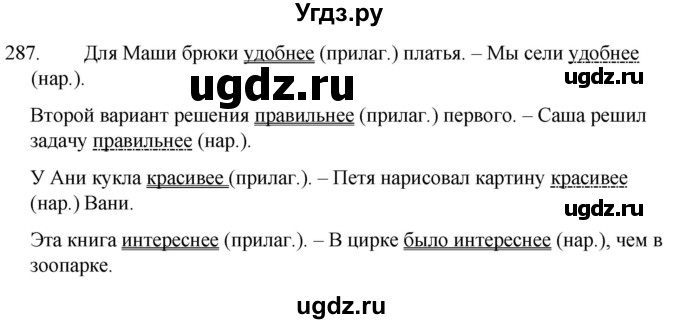 Угдз.ру

287. Для Маши брюки удобнее (прилаг.) платья. – Мы сели удобнее (нар.).

ugdz.ru

ugdz.ru

Второй вариант решения правильнее (прилаг.) первого. – Саша решил задачу правильнее (нар.).

У Ани кукла красивее (прилаг.). – Петя нарисовал картину красивее (нар.) Вани.

ugdz.ru

Эта книга интереснее (прилаг.). – В цирке было интереснее (нар.), чем в зоопарке.

ugdz.ru